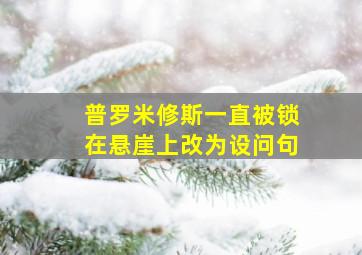 普罗米修斯一直被锁在悬崖上改为设问句